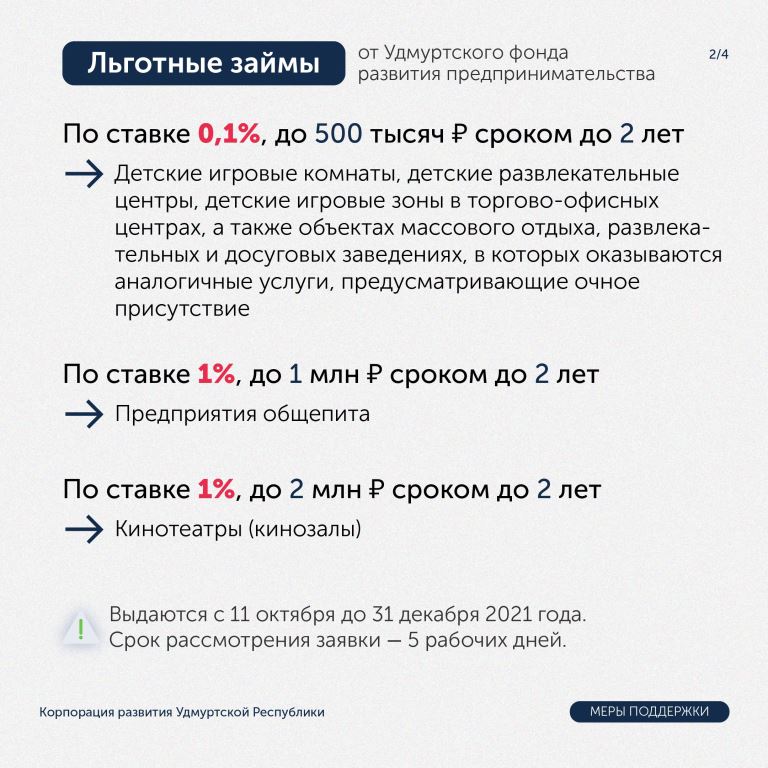 Льготные займы

от Удмуртского фонда развития предпринимательства

2/4

По ставке 0,1%, до 500 тысяч ₽ сроком до 2 лет

Детские игровые комнаты, детские развлекательные центры, детские игровые зоны в торгово-офисных центрах, а также объектах массового отдыха, развлекательных и досуговых заведениях, в которых оказываются аналогичные услуги, предусматривающие очное присутствие

По ставке 1%, до 1 млн ₽ сроком до 2 лет

Предприятия общепита

По ставке 1%, до 2 млн ₽ сроком до 2 лет

Кинотеатры (кинозалы)

!

Выдаются с 11 октября до 31 декабря 2021 года.
Срок рассмотрения заявки — 5 рабочих дней.

Корпорация развития Удмуртской Республики

МЕРЫ ПОДДЕРЖКИ